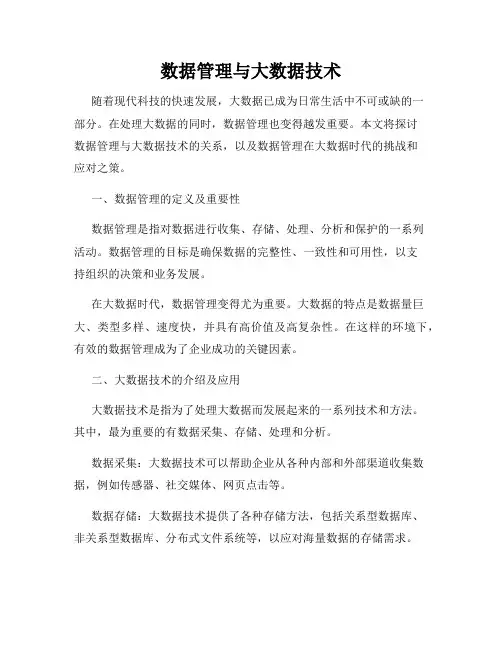 数据管理与大数据技术

随着现代科技的快速发展，大数据已成为日常生活中不可或缺的一部分。在处理大数据的同时，数据管理也变得越发重要。本文将探讨数据管理与大数据技术的关系，以及数据管理在大数据时代的挑战和应对之策。

一、数据管理的定义及重要性

数据管理是指对数据进行收集、存储、处理、分析和保护的一系列活动。数据管理的目标是确保数据的完整性、一致性和可用性，以支持组织的决策和业务发展。

在大数据时代，数据管理变得尤为重要。大数据的特点是数据量巨大、类型多样、速度快，并具有高价值及高复杂性。在这样的环境下，有效的数据管理成为了企业成功的关键因素。

二、大数据技术的介绍及应用

大数据技术是指为了处理大数据而发展起来的一系列技术和方法。其中，最为重要的有数据采集、存储、处理和分析。

数据采集：大数据技术可以帮助企业从各种内部和外部渠道收集数据，例如传感器、社交媒体、网页点击等。

数据存储：大数据技术提供了各种存储方法，包括关系型数据库、非关系型数据库、分布式文件系统等，以应对海量数据的存储需求。